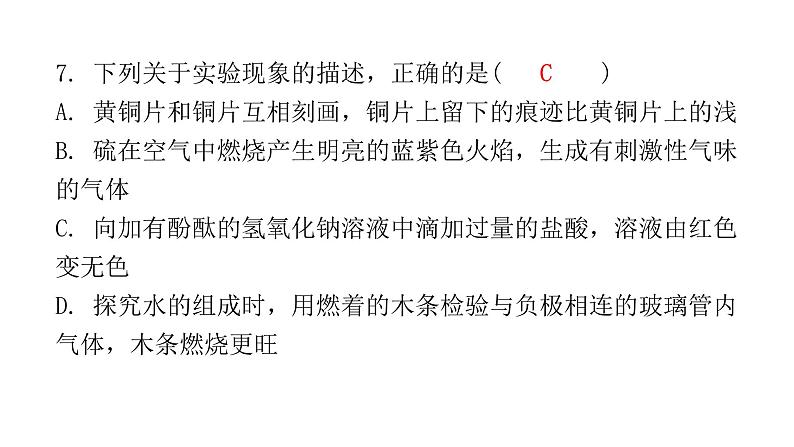 7.下列关于实验现象的描述，正确的是(　C　)

A.黄铜片和铜片互相刻画，铜片上留下的痕迹比黄铜片上的浅

B.硫在空气中燃烧产生明亮的蓝紫色火焰，生成有刺激性气味的气体

C.向加有酚酞的氢氧化钠溶液中滴加过量的盐酸，溶液由红色变无色

D.探究水的组成时，用燃着的木条检验与负极相连的玻璃管内气体，木条燃烧更旺